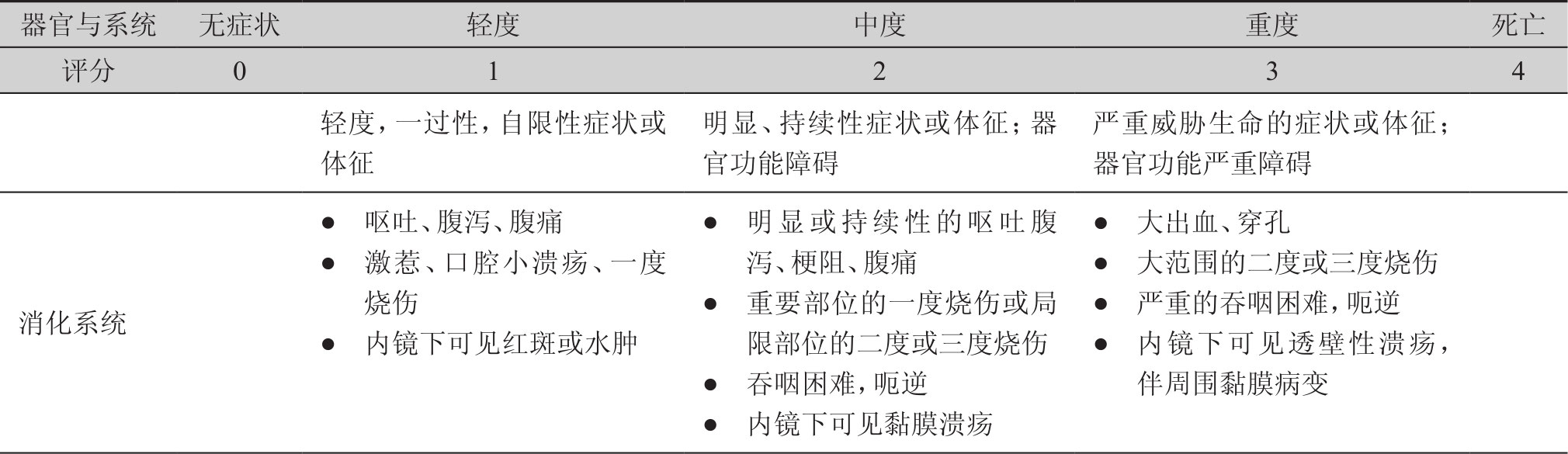 | 器官与系统 | 无症状 | 轻度 | 中度 | 重度 | 死亡 |
|---|---|---|---|---|---|
| 评分 | 0 | 1 | 2 | 3 | 4 |
|  |  | 轻度，一过性，自限性症状或体征 | 明显、持续性症状或体征；器官功能障碍 | 严重威胁生命的症状或体征；器官功能严重障碍 |  |
| 消化系统 |  | • 呕吐、腹泻、腹痛 • 激惹、口腔小溃疡、一度烧伤 • 内镜下可见红斑或水肿 | • 明显或持续性的呕吐腹泻、梗阻、腹痛 • 重要部位的一度烧伤或局限部位的二度或三度烧伤 • 吞咽困难，呃逆 • 内镜下可见黏膜溃疡 | • 大出血、穿孔 • 大范围的二度或三度烧伤 • 严重的吞咽困难，呃逆 • 内镜下可见透壁性溃疡，伴周围黏膜病变 |  |